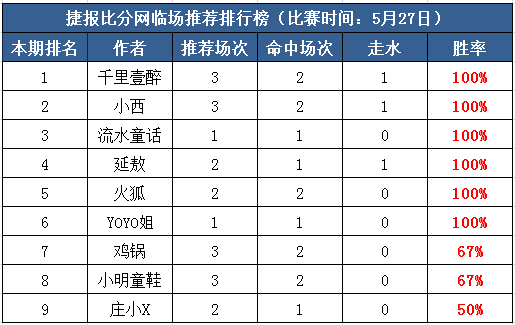 捷报比分网临场推荐排行榜（比赛时间：5月27日）

| 本期排名 | 作者 | 推荐场次 | 命中场次 | 走水 | 胜率 |
|---|---|---|---|---|---|
| 1 | 千里壹醉 | 3 | 2 | 1 | 100% |
| 2 | 小西 | 3 | 2 | 1 | 100% |
| 3 | 流水童话 | 1 | 1 | 0 | 100% |
| 4 | 延敖 | 2 | 1 | 1 | 100% |
| 5 | 火狐 | 2 | 2 | 0 | 100% |
| 6 | YOYO姐 | 1 | 1 | 0 | 100% |
| 7 | 鸡锅 | 3 | 2 | 0 | 67% |
| 8 | 小明童鞋 | 3 | 2 | 0 | 67% |
| 9 | 庄小X | 2 | 1 | 0 | 50% |